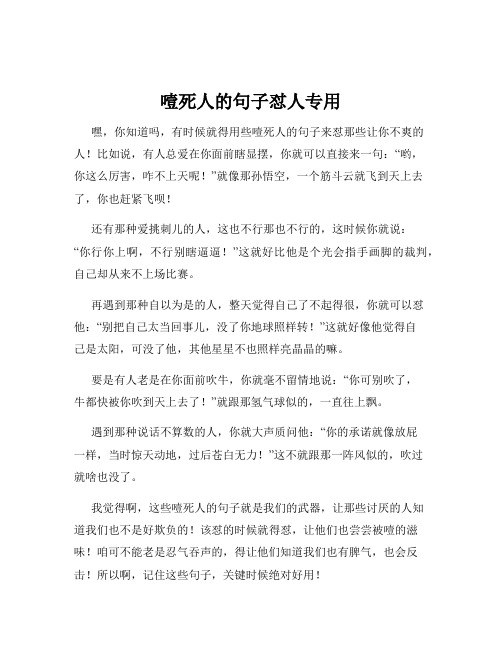 噎死人的句子怼人专用

嘿，你知道吗，有时候就得用些噎死人的句子来怼那些让你不爽的人！比如说，有人总爱在你面前瞎显摆，你就可以直接来一句：“哟，你这么厉害，咋不上天呢！”就像那孙悟空，一个筋斗云就飞到天上去了，你也赶紧飞呗！

还有那种爱挑刺儿的人，这也不行那也不行的，这时候你就说：“你行你上啊，不行别瞎逼逼！”这就好比他是个光会指手画脚的裁判，自己却从来不上场比赛。

再遇到那种自以为是的人，整天觉得自己了不起得很，你就可以怼他：“别把自己太当回事儿，没了你地球照样转！”这就好像他觉得自己是太阳，可没了他，其他星星不也照样亮晶晶的嘛。

要是有人老是在你面前吹牛，你就毫不留情地说：“你可别吹了，牛都快被你吹到天上去了！”就跟那氢气球似的，一直往上飘。

遇到那种说话不算数的人，你就大声质问他：“你的承诺就像放屁一样，当时惊天动地，过后苍白无力！”这不就跟那一阵风似的，吹过就啥也没了。

我觉得啊，这些噎死人的句子就是我们的武器，让那些讨厌的人知道我们也不是好欺负的！该怼的时候就得怼，让他们也尝尝被噎的滋味！咱可不能老是忍气吞声的，得让他们知道我们也有脾气，也会反击！所以啊，记住这些句子，关键时候绝对好用！